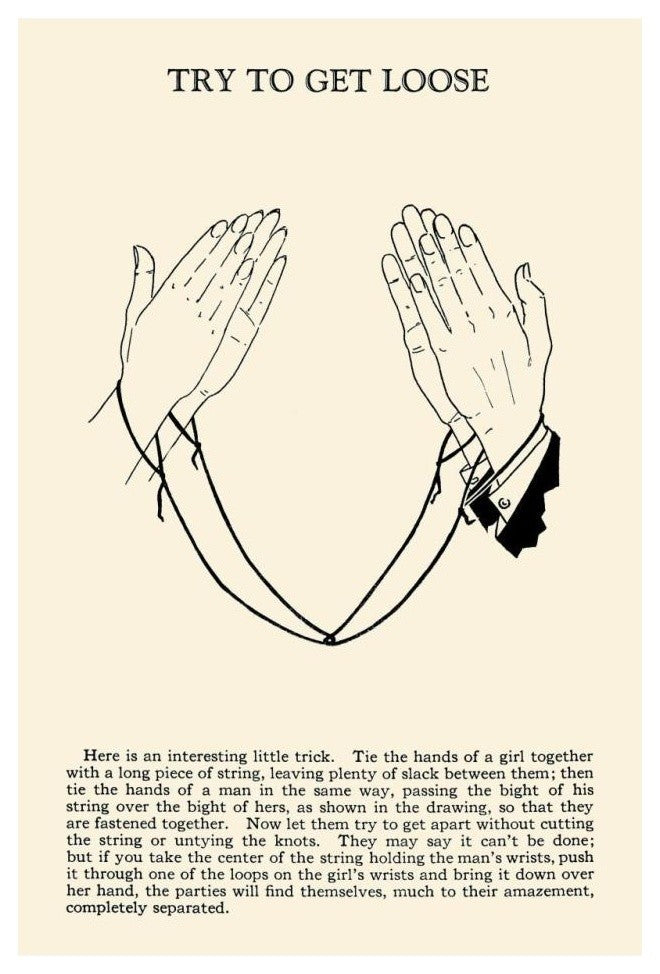 TRY TO GET LOOSE

Here is an interesting little trick. Tie the hands of a girl together with a long piece of string, leaving plenty of slack between them; then tie the hands of a man in the same way, passing the bight of his string over the bight of hers, as shown in the drawing, so that they are fastened together. Now let them try to get apart without cutting the string or untying the knots. They may say it can't be done; but if you take the center of the string holding the man's wrists, push it through one of the loops on the girl's wrists and bring it down over her hand, the parties will find themselves, much to their amazement, completely separated.